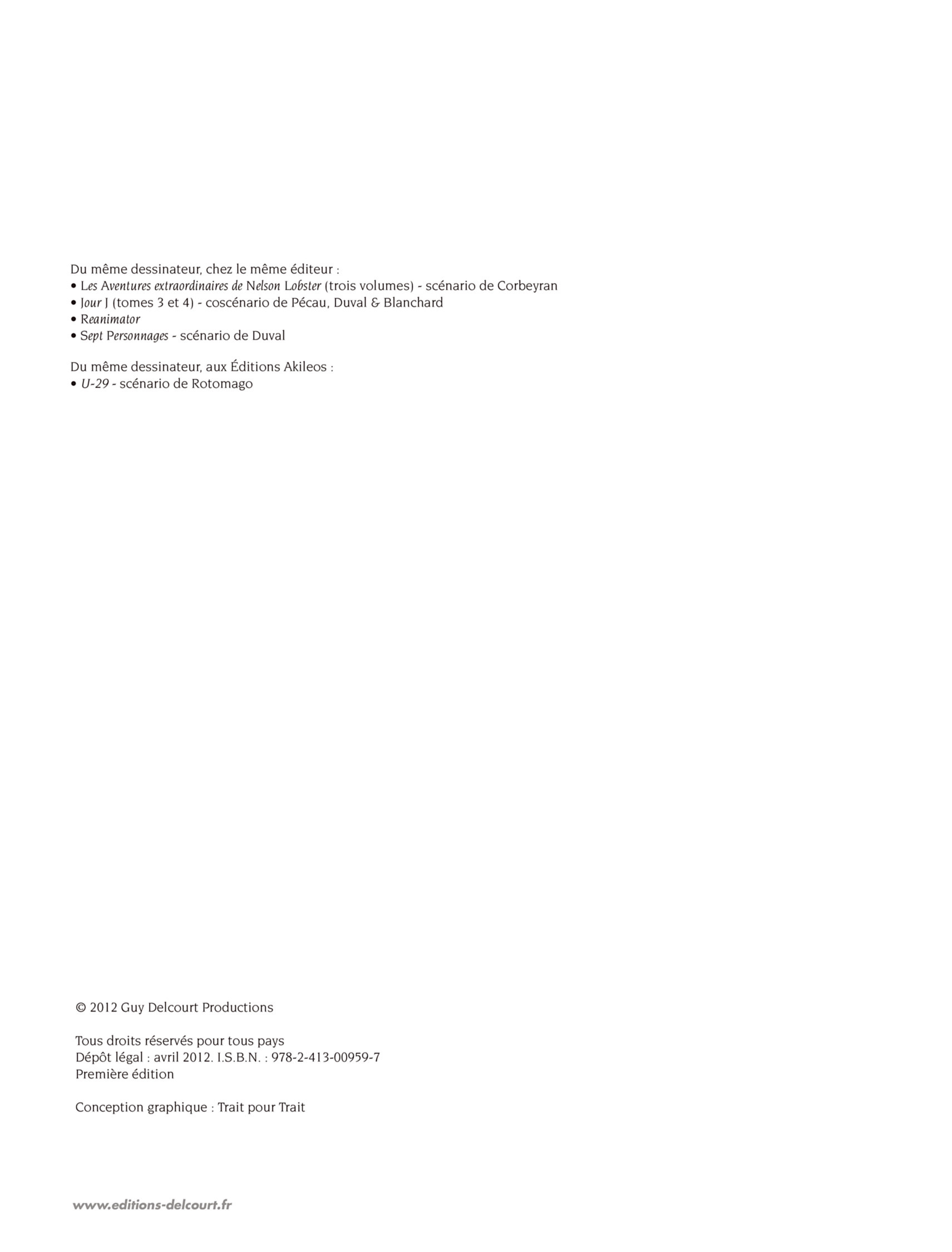 Du même dessinateur, chez le même éditeur :
• Les Aventures extraordinaires de Nelson Lobster (trois volumes) - scénario de Corbeyran
• Jour J (tomes 3 et 4) - coscénario de Pécau, Duval & Blanchard
• Reanimator
• Sept Personnages - scénario de Duval

Du même dessinateur, aux Éditions Akileos :
• U-29 - scénario de Rotomago

© 2012 Guy Delcourt Productions

Tous droits réservés pour tous pays
Dépôt légal : avril 2012. I.S.B.N. : 978-2-413-00959-7
Première édition

Conception graphique : Trait pour Trait

www.editions-delcourt.fr